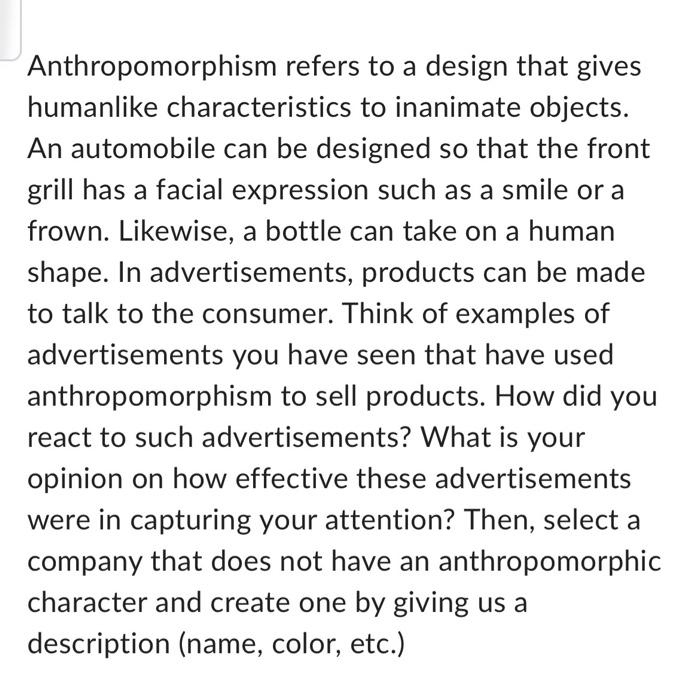 Anthropomorphism refers to a design that gives humanlike characteristics to inanimate objects. An automobile can be designed so that the front grill has a facial expression such as a smile or a frown. Likewise, a bottle can take on a human shape. In advertisements, products can be made to talk to the consumer. Think of examples of advertisements you have seen that have used anthropomorphism to sell products. How did you react to such advertisements? What is your opinion on how effective these advertisements were in capturing your attention? Then, select a company that does not have an anthropomorphic character and create one by giving us a description (name, color, etc.)